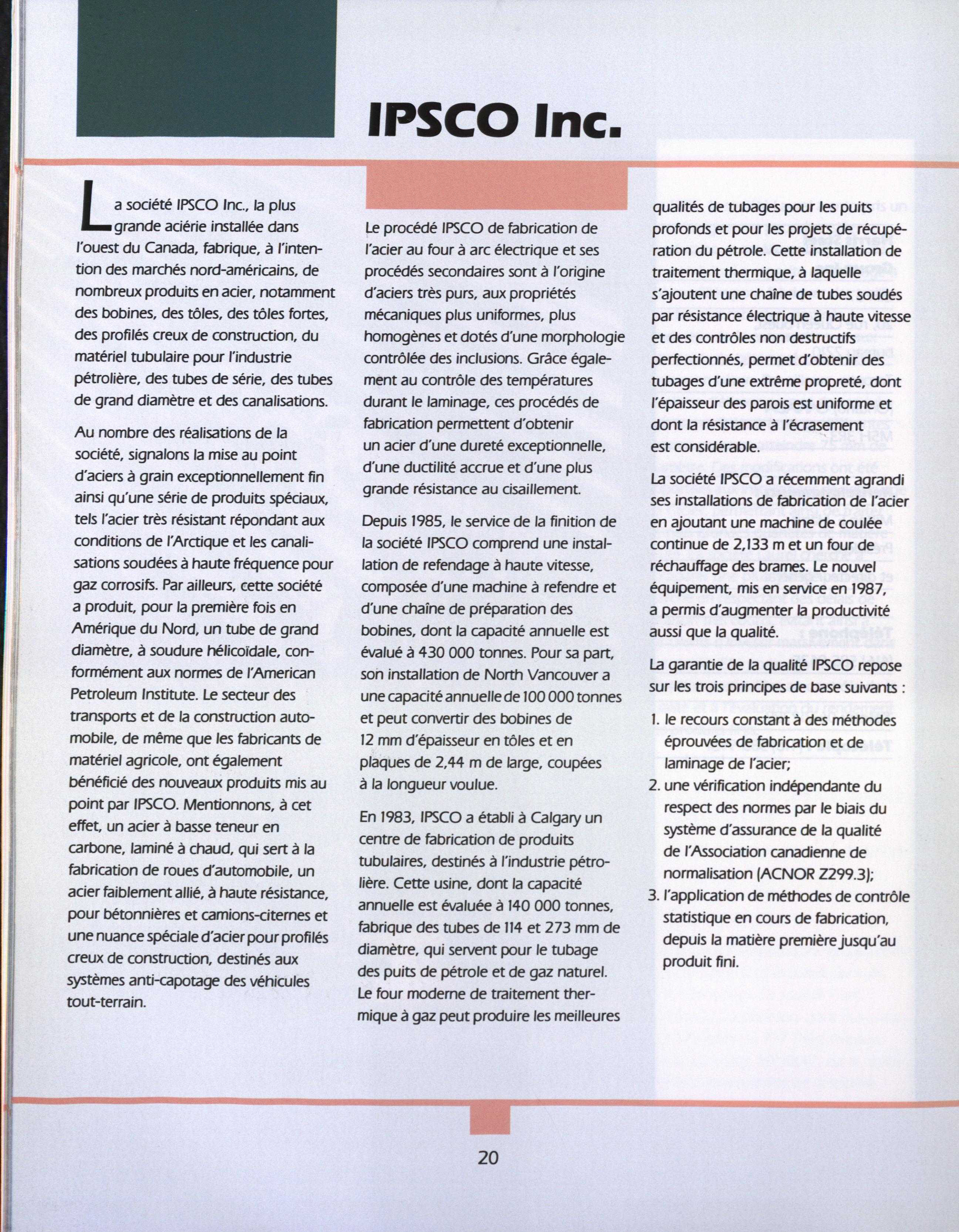 IPSCO Inc.

La société IPSCO Inc., la plus grande aciérie installée dans l'ouest du Canada, fabrique, à l'intention des marchés nord-américains, de nombreux produits en acier, notamment des bobines, des tôles, des tôles fortes, des profilés creux de construction, du matériel tubulaire pour l'industrie pétrolière, des tubes de série, des tubes de grand diamètre et des canalisations.

Au nombre des réalisations de la société, signalons la mise au point d'aciers à grain exceptionnellement fin ainsi qu'une série de produits spéciaux, tels l'acier très résistant répondant aux conditions de l'Arctique et les canalisations soudées à haute fréquence pour gaz corrosifs. Par ailleurs, cette société a produit, pour la première fois en Amérique du Nord, un tube de grand diamètre, à soudure hélicoïdale, conformément aux normes de l'American Petroleum Institute. Le secteur des transports et de la construction automobile, de même que les fabricants de matériel agricole, ont également bénéficié des nouveaux produits mis au point par IPSCO. Mentionnons, à cet effet, un acier à basse teneur en carbone, laminé à chaud, qui sert à la fabrication de roues d'automobile, un acier faiblement allié, à haute résistance, pour bétonnières et camions-citernes et une nuance spéciale d'acier pour profilés creux de construction, destinés aux systèmes anti-capotage des véhicules tout-terrain.

Le procédé IPSCO de fabrication de l'acier au four à arc électrique et ses procédés secondaires sont à l'origine d'aciers très purs, aux propriétés mécaniques plus uniformes, plus homogènes et dotés d'une morphologie contrôlée des inclusions. Grâce également au contrôle des températures durant le laminage, ces procédés de fabrication permettent d'obtenir un acier d'une dureté exceptionnelle, d'une ductilité accrue et d'une plus grande résistance au cisaillement.

Depuis 1985, le service de la finition de la société IPSCO comprend une installation de refendage à haute vitesse, composée d'une machine à refendre et d'une chaîne de préparation des bobines, dont la capacité annuelle est évalué à 430 000 tonnes. Pour sa part, son installation de North Vancouver a une capacité annuelle de 100 000 tonnes et peut convertir des bobines de 12 mm d'épaisseur en tôles et en plaques de 2,44 m de large, coupées à la longueur voulue.

En 1983, IPSCO a établi à Calgary un centre de fabrication de produits tubulaires, destinés à l'industrie pétrolière. Cette usine, dont la capacité annuelle est évaluée à 140 000 tonnes, fabrique des tubes de 114 et 273 mm de diamètre, qui servent pour le tubage des puits de pétrole et de gaz naturel. Le four moderne de traitement thermique à gaz peut produire les meilleures qualités de tubages pour les puits profonds et pour les projets de récupération du pétrole. Cette installation de traitement thermique, à laquelle s'ajoutent une chaîne de tubes soudés par résistance électrique à haute vitesse et des contrôles non destructifs perfectionnés, permet d'obtenir des tubages d'une extrême propreté, dont l'épaisseur des parois est uniforme et dont la résistance à l'écrasement est considérable.

La société IPSCO a récemment agrandi ses installations de fabrication de l'acier en ajoutant une machine de coulée continue de 2,133 m et un four de réchauffage des brames. Le nouvel équipement, mis en service en 1987, a permis d'augmenter la productivité aussi que la qualité.

La garantie de la qualité IPSCO repose sur les trois principes de base suivants :

1. le recours constant à des méthodes éprouvées de fabrication et de laminage de l'acier;
2. une vérification indépendante du respect des normes par le biais du système d'assurance de la qualité de l'Association canadienne de normalisation (ACNOR Z299.3);
3. l'application de méthodes de contrôle statistique en cours de fabrication, depuis la matière première jusqu'au produit fini.

20